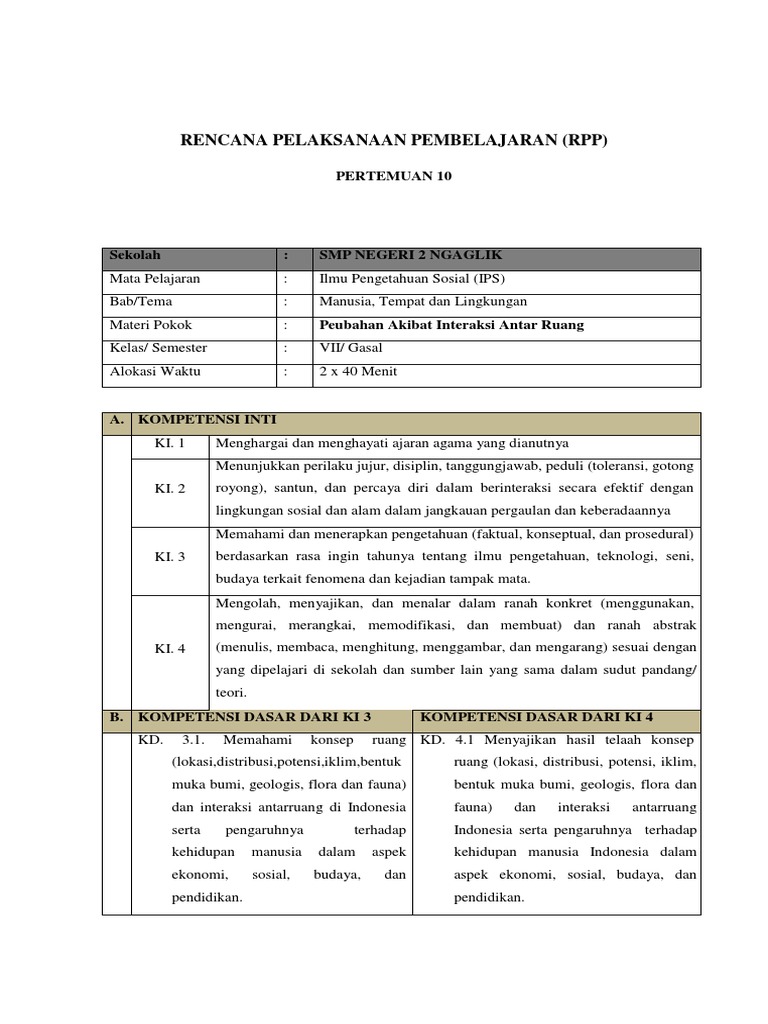 RENCANA PELAKSANAAN PEMBELAJARAN (RPP)

PERTEMUAN 10

| Sekolah | : | SMP NEGERI 2 NGAGLIK |
|---|---|---|
| Mata Pelajaran | : | Ilmu Pengetahuan Sosial (IPS) |
| Bab/Tema | : | Manusia, Tempat dan Lingkungan |
| Materi Pokok | : | Peubahan Akibat Interaksi Antar Ruang |
| Kelas/ Semester | : | VII/ Gasal |
| Alokasi Waktu | : | 2 x 40 Menit |

| A. | KOMPETENSI INTI | |
|---|---|---|
| | KI. 1 | Menghargai dan menghayati ajaran agama yang dianutnya |
| | KI. 2 | Menunjukkan perilaku jujur, disiplin, tanggungjawab, peduli (toleransi, gotong royong), santun, dan percaya diri dalam berinteraksi secara efektif dengan lingkungan sosial dan alam dalam jangkauan pergaulan dan keberadaannya |
| | KI. 3 | Memahami dan menerapkan pengetahuan (faktual, konseptual, dan prosedural) berdasarkan rasa ingin tahunya tentang ilmu pengetahuan, teknologi, seni, budaya terkait fenomena dan kejadian tampak mata. |
| | KI. 4 | Mengolah, menyajikan, dan menalar dalam ranah konkret (menggunakan, mengurai, merangkai, memodifikasi, dan membuat) dan ranah abstrak (menulis, membaca, menghitung, menggambar, dan mengarang) sesuai dengan yang dipelajari di sekolah dan sumber lain yang sama dalam sudut pandang/ teori. |

| B. | KOMPETENSI DASAR DARI KI 3 | KOMPETENSI DASAR DARI KI 4 |
|---|---|---|
| | KD. 3.1. Memahami konsep ruang (lokasi,distribusi,potensi,iklim,bentuk muka bumi, geologis, flora dan fauna) dan interaksi antarruang di Indonesia serta pengaruhnya terhadap kehidupan manusia dalam aspek ekonomi, sosial, budaya, dan pendidikan. | KD. 4.1 Menyajikan hasil telaah konsep ruang (lokasi, distribusi, potensi, iklim, bentuk muka bumi, geologis, flora dan fauna) dan interaksi antarruang Indonesia serta pengaruhnya terhadap kehidupan manusia Indonesia dalam aspek ekonomi, sosial, budaya, dan pendidikan. |